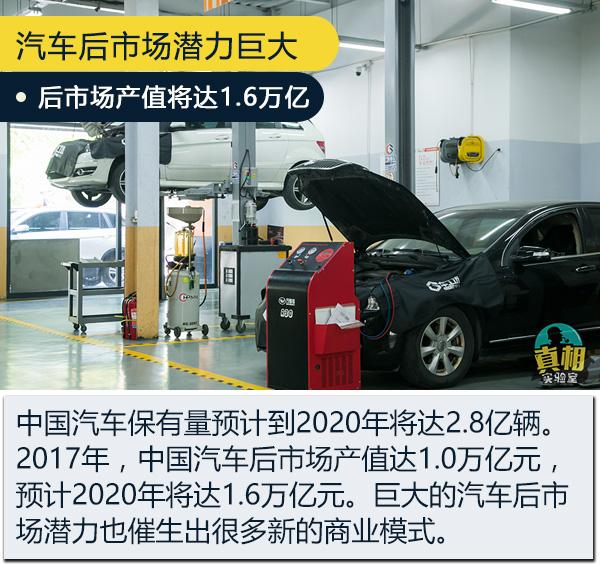 汽车后市场潜力巨大

• 后市场产值将达1.6万亿

真相
实验室

中国汽车保有量预计到2020年将达2.8亿辆。2017年，中国汽车后市场产值达1.0万亿元，预计2020年将达1.6万亿元。巨大的汽车后市场潜力也催生出很多新的商业模式。